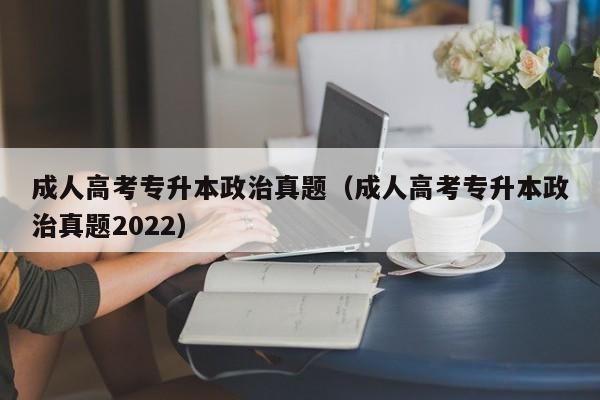 成人高考专升本政治真题（成人高考专升本政治真题2022）